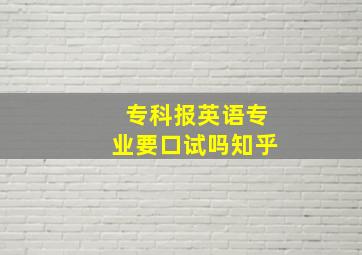 专科报英语专业要口试吗知乎